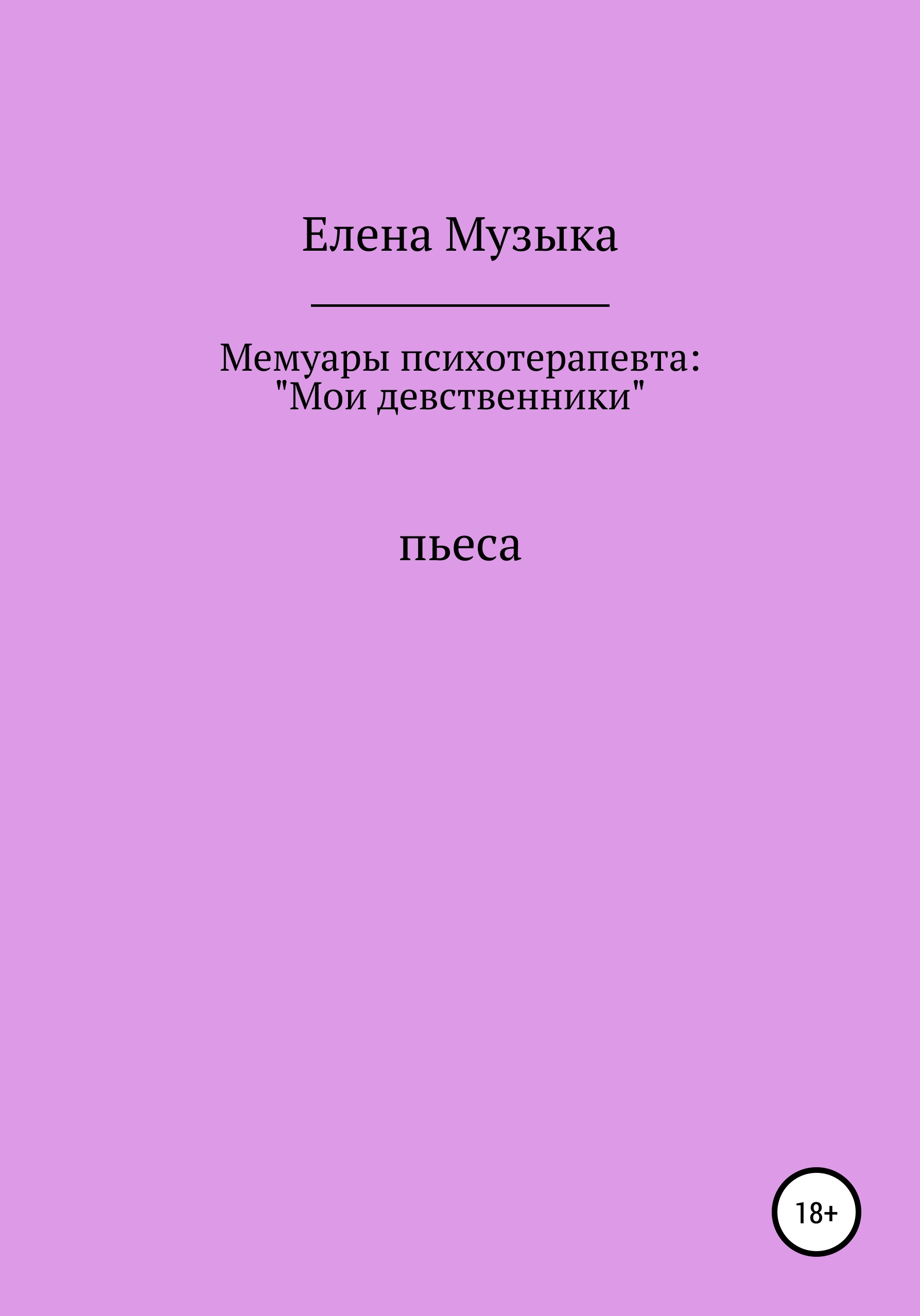 Елена Музыка

Мемуары психотерапевта: "Мои девственники"

пьеса

18+